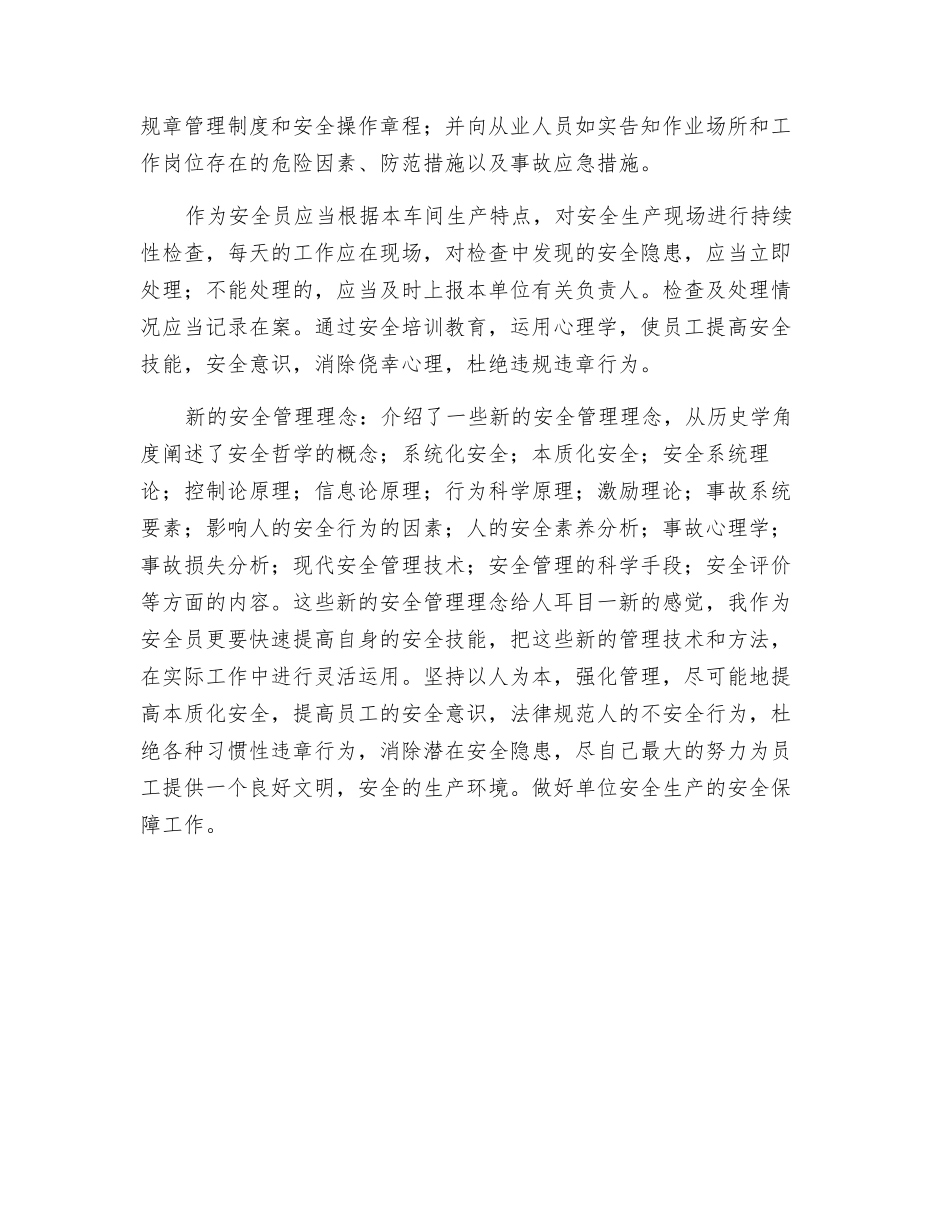 规章管理制度和安全操作章程；并向从业人员如实告知作业场所和工作岗位存在的危险因素、防范措施以及事故应急措施。

作为安全员应当根据本车间生产特点，对安全生产现场进行持续性检查，每天的工作应在现场，对检查中发现的安全隐患，应当立即处理；不能处理的，应当及时上报本单位有关负责人。检查及处理情况应当记录在案。通过安全培训教育，运用心理学，使员工提高安全技能，安全意识，消除侥幸心理，杜绝违规违章行为。

新的安全管理理念：介绍了一些新的安全管理理念，从历史学角度阐述了安全哲学的概念；系统化安全；本质化安全；安全系统理论；控制论原理；信息论原理；行为科学原理；激励理论；事故系统要素；影响人的安全行为的因素；人的安全素养分析；事故心理学；事故损失分析；现代安全管理技术；安全管理的科学手段；安全评价等方面的内容。这些新的安全管理理念给人耳目一新的感觉，我作为安全员更要快速提高自身的安全技能，把这些新的管理技术和方法，在实际工作中进行灵活运用。坚持以人为本，强化管理，尽可能地提高本质化安全，提高员工的安全意识，法律规范人的不安全行为，杜绝各种习惯性违章行为，消除潜在安全隐患，尽自己最大的努力为员工提供一个良好文明，安全的生产环境。做好单位安全生产的安全保障工作。